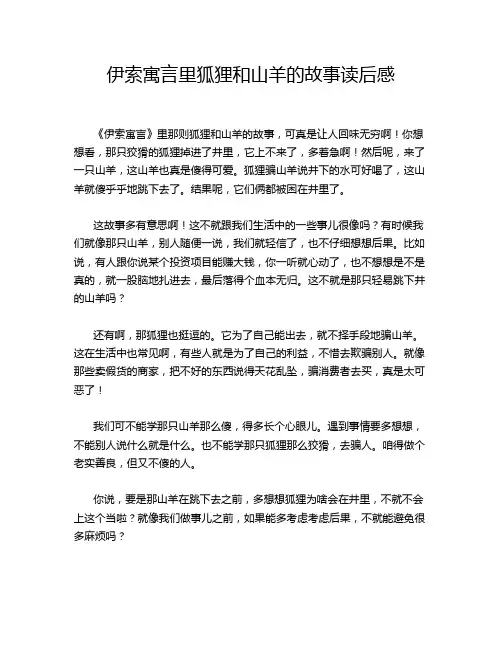 伊索寓言里狐狸和山羊的故事读后感

《伊索寓言》里那则狐狸和山羊的故事，可真是让人回味无穷啊！你想想看，那只狡猾的狐狸掉进了井里，它上不来了，多着急啊！然后呢，来了一只山羊，这山羊也真是傻得可爱。狐狸骗山羊说井下的水可好喝了，这山羊就傻乎乎地跳下去了。结果呢，它们俩都被困在井里了。

这故事多有意思啊！这不就跟我们生活中的一些事儿很像吗？有时候我们就像那只山羊，别人随便一说，我们就轻信了，也不仔细想想后果。比如说，有人跟你说某个投资项目能赚大钱，你一听就心动了，也不想想是不是真的，就一股脑地扎进去，最后落得个血本无归。这不就是那只轻易跳下井的山羊吗？

还有啊，那狐狸也挺逗的。它为了自己能出去，就不择手段地骗山羊。这在生活中也常见啊，有些人就是为了自己的利益，不惜去欺骗别人。就像那些卖假货的商家，把不好的东西说得天花乱坠，骗消费者去买，真是太可恶了！

我们可不能学那只山羊那么傻，得多长个心眼儿。遇到事情要多想想，不能别人说什么就是什么。也不能学那只狐狸那么狡猾，去骗人。咱得做个老实善良，但又不傻的人。

你说，要是那山羊在跳下去之前，多想想狐狸为啥会在井里，不就不会上这个当啦？就像我们做事儿之前，如果能多考虑考虑后果，不就能避免很多麻烦吗？